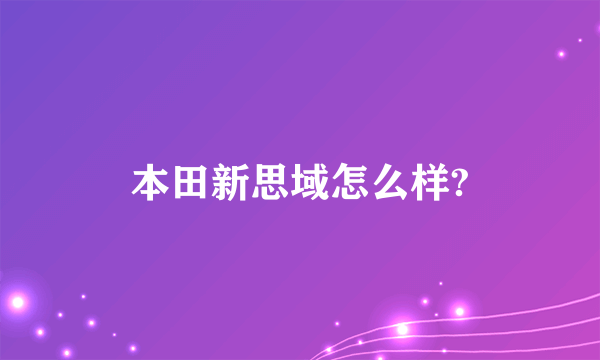 本田新思域怎么样?